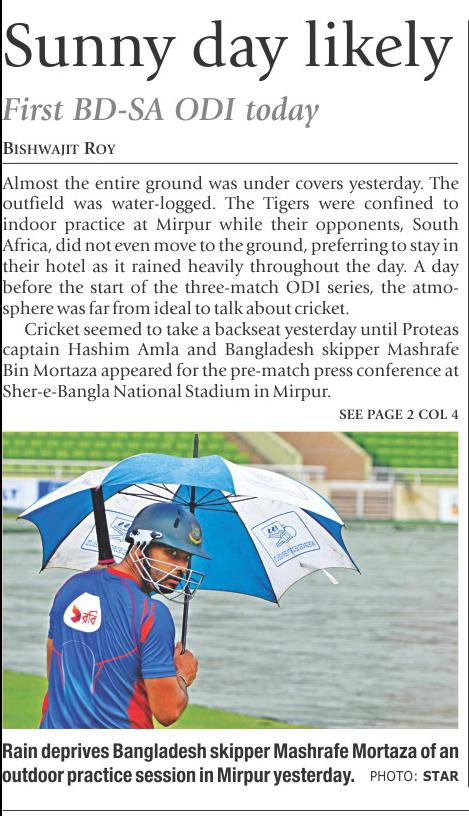 Sunny day likely

First BD-SA ODI today

BISHWAJIT ROY

Almost the entire ground was under covers yesterday. The outfield was water-logged. The Tigers were confined to indoor practice at Mirpur while their opponents, South Africa, did not even move to the ground, preferring to stay in their hotel as it rained heavily throughout the day. A day before the start of the three-match ODI series, the atmosphere was far from ideal to talk about cricket.

Cricket seemed to take a backseat yesterday until Proteas captain Hashim Amla and Bangladesh skipper Mashrafe Bin Mortaza appeared for the pre-match press conference at Sher-e-Bangla National Stadium in Mirpur.

SEE PAGE 2 COL 4

রবি

Rain deprives Bangladesh skipper Mashrafe Mortaza of an outdoor practice session in Mirpur yesterday. PHOTO: STAR